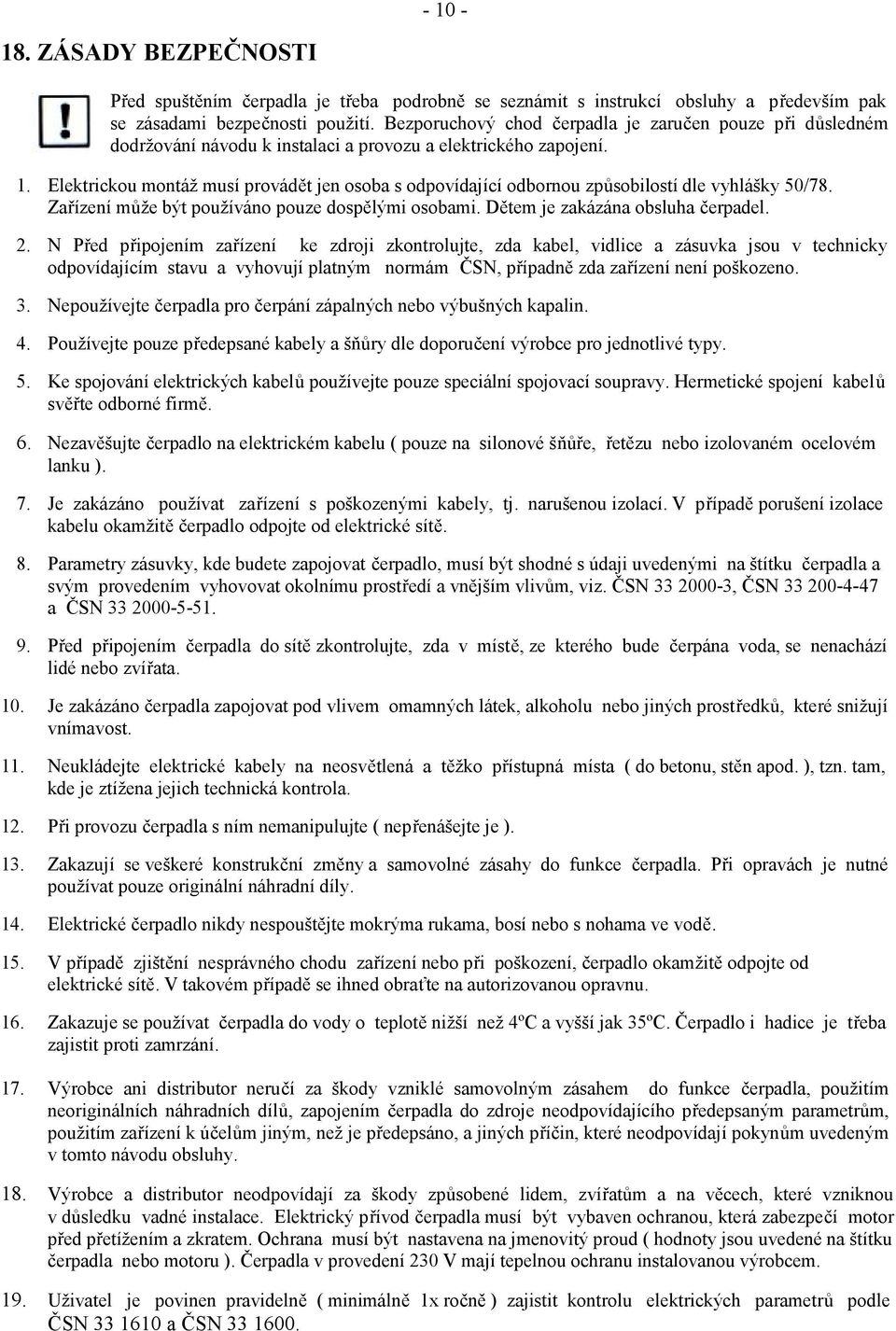 - 10 -

18. ZÁSADY BEZPEČNOSTI

Před spuštěním čerpadla je třeba podrobně se seznámit s instrukcí obsluhy a především pak se zásadami bezpečnosti použití. Bezporuchový chod čerpadla je zaručen pouze při důsledném dodržování návodu k instalaci a provozu a elektrického zapojení.

1. Elektrickou montáž musí provádět jen osoba s odpovídající odbornou způsobilostí dle vyhlášky 50/78. Zařízení může být používáno pouze dospělými osobami. Dětem je zakázána obsluha čerpadel.

2. N Před připojením zařízení ke zdroji zkontrolujte, zda kabel, vidlice a zásuvka jsou v technicky odpovídajícím stavu a vyhovují platným normám ČSN, případně zda zařízení není poškozeno.

3. Nepoužívejte čerpadla pro čerpání zápalných nebo výbušných kapalin.

4. Používejte pouze předepsané kabely a šňůry dle doporučení výrobce pro jednotlivé typy.

5. Ke spojování elektrických kabelů používejte pouze speciální spojovací soupravy. Hermetické spojení kabelů svěřte odborné firmě.

6. Nezavěšujte čerpadlo na elektrickém kabelu ( pouze na silonové šňůře, řetězu nebo izolovaném ocelovém lanku ).

7. Je zakázáno používat zařízení s poškozenými kabely, tj. narušenou izolací. V případě porušení izolace kabelu okamžitě čerpadlo odpojte od elektrické sítě.

8. Parametry zásuvky, kde budete zapojovat čerpadlo, musí být shodné s údaji uvedenými na štítku čerpadla a svým provedením vyhovovat okolnímu prostředí a vnějším vlivům, viz. ČSN 33 2000-3, ČSN 33 200-4-47 a ČSN 33 2000-5-51.

9. Před připojením čerpadla do sítě zkontrolujte, zda v místě, ze kterého bude čerpána voda, se nenachází lidé nebo zvířata.

10. Je zakázáno čerpadla zapojovat pod vlivem omamných látek, alkoholu nebo jiných prostředků, které snižují vnímavost.

11. Neukládejte elektrické kabely na neosvětlená a těžko přístupná místa ( do betonu, stěn apod. ), tzn. tam, kde je ztížena jejich technická kontrola.

12. Při provozu čerpadla s ním nemanipulujte ( nepřenášejte je ).

13. Zakazují se veškeré konstrukční změny a samovolné zásahy do funkce čerpadla. Při opravách je nutné používat pouze originální náhradní díly.

14. Elektrické čerpadlo nikdy nespouštějte mokrýma rukama, bosí nebo s nohama ve vodě.

15. V případě zjištění nesprávného chodu zařízení nebo při poškození, čerpadlo okamžitě odpojte od elektrické sítě. V takovém případě se ihned obraťte na autorizovanou opravnu.

16. Zakazuje se používat čerpadla do vody o teplotě nižší než 4ºC a vyšší jak 35ºC. Čerpadlo i hadice je třeba zajistit proti zamrzání.

17. Výrobce ani distributor neručí za škody vzniklé samovolným zásahem do funkce čerpadla, použitím neoriginálních náhradních dílů, zapojením čerpadla do zdroje neodpovídajícího předepsaným parametrům, použitím zařízení k účelům jiným, než je předepsáno, a jiných příčin, které neodpovídají pokynům uvedeným v tomto návodu obsluhy.

18. Výrobce a distributor neodpovídají za škody způsobené lidem, zvířatům a na věcech, které vzniknou v důsledku vadné instalace. Elektrický přívod čerpadla musí být vybaven ochranou, která zabezpečí motor před přetížením a zkratem. Ochrana musí být nastavena na jmenovitý proud ( hodnoty jsou uvedené na štítku čerpadla nebo motoru ). Čerpadla v provedení 230 V mají tepelnou ochranu instalovanou výrobcem.

19. Uživatel je povinen pravidelně ( minimálně 1x ročně ) zajistit kontrolu elektrických parametrů podle ČSN 33 1610 a ČSN 33 1600.